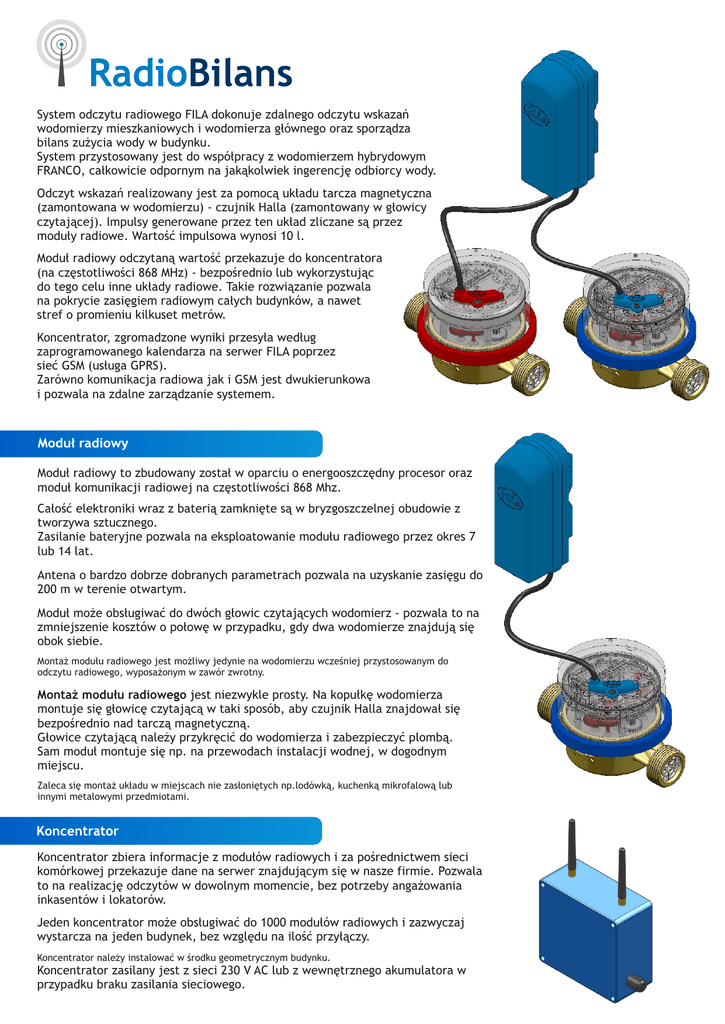 RadioBilans

System odczytu radiowego FILA dokonuje zdalnego odczytu wskazań wodomierzy mieszkaniowych i wodomierza głównego oraz sporządza bilans zużycia wody w budynku.
System przystosowany jest do współpracy z wodomierzem hybrydowym FRANCO, całkowicie odpornym na jakąkolwiek ingerencję odbiorcy wody.

Odczyt wskazań realizowany jest za pomocą układu tarcza magnetyczna (zamontowana w wodomierzu) - czujnik Halla (zamontowany w głowicy czytającej). Impulsy generowane przez ten układ zliczane są przez moduły radiowe. Wartość impulsowa wynosi 10 l.

Moduł radiowy odczytaną wartość przekazuje do koncentratora (na częstotliwości 868 MHz) - bezpośrednio lub wykorzystując do tego celu inne układy radiowe. Takie rozwiązanie pozwala na pokrycie zasięgiem radiowym całych budynków, a nawet stref o promieniu kilkuset metrów.

Koncentrator, zgromadzone wyniki przesyła według zaprogramowanego kalendarza na serwer FILA poprzez sieć GSM (usługa GPRS).
Zarówno komunikacja radiowa jak i GSM jest dwukierunkowa i pozwala na zdalne zarządzanie systemem.

Moduł radiowy

Moduł radiowy to zbudowany został w oparciu o energooszczędny procesor oraz moduł komunikacji radiowej na częstotliwości 868 Mhz.

Całość elektroniki wraz z baterią zamknięte są w bryzgoszczelnej obudowie z tworzywa sztucznego.
Zasilanie bateryjne pozwala na eksploatowanie modułu radiowego przez okres 7 lub 14 lat.

Antena o bardzo dobrze dobranych parametrach pozwala na uzyskanie zasięgu do 200 m w terenie otwartym.

Moduł może obsługiwać do dwóch głowic czytających wodomierz - pozwala to na zmniejszenie kosztów o połowę w przypadku, gdy dwa wodomierze znajdują się obok siebie.

Montaż modułu radiowego jest możliwy jedynie na wodomierzu wcześniej przystosowanym do odczytu radiowego, wyposażonym w zawór zwrotny.

Montaż modułu radiowego jest niezwykle prosty. Na kopułkę wodomierza montuje się głowicę czytającą w taki sposób, aby czujnik Halla znajdował się bezpośrednio nad tarczą magnetyczną.
Głowice czytającą należy przykręcić do wodomierza i zabezpieczyć plombą.
Sam moduł montuje się np. na przewodach instalacji wodnej, w dogodnym miejscu.

Zaleca się montaż układu w miejscach nie zasłoniętych np.lodówką, kuchenką mikrofalową lub innymi metalowymi przedmiotami.

Koncentrator

Koncentrator zbiera informacje z modułów radiowych i za pośrednictwem sieci komórkowej przekazuje dane na serwer znajdującym się w nasze firmie. Pozwala to na realizację odczytów w dowolnym momencie, bez potrzeby angażowania inkasentów i lokatorów.

Jeden koncentrator może obsługiwać do 1000 modułów radiowych i zazwyczaj wystarcza na jeden budynek, bez względu na ilość przyłączy.

Koncentrator należy instalować w środku geometrycznym budynku.
Koncentrator zasilany jest z sieci 230 V AC lub z wewnętrznego akumulatora w przypadku braku zasilania sieciowego.